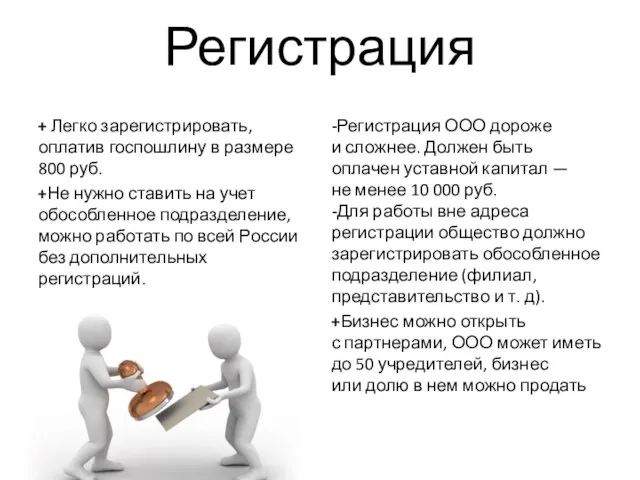 Регистрация

+ Легко зарегистрировать, оплатив госпошлину в размере 800 руб.

+Не нужно ставить на учет обособленное подразделение, можно работать по всей России без дополнительных регистраций.

-Регистрация ООО дороже и сложнее. Должен быть оплачен уставной капитал — не менее 10 000 руб.
-Для работы вне адреса регистрации общество должно зарегистрировать обособленное подразделение (филиал, представительство и т. д).

+Бизнес можно открыть с партнерами, ООО может иметь до 50 учредителей, бизнес или долю в нем можно продать